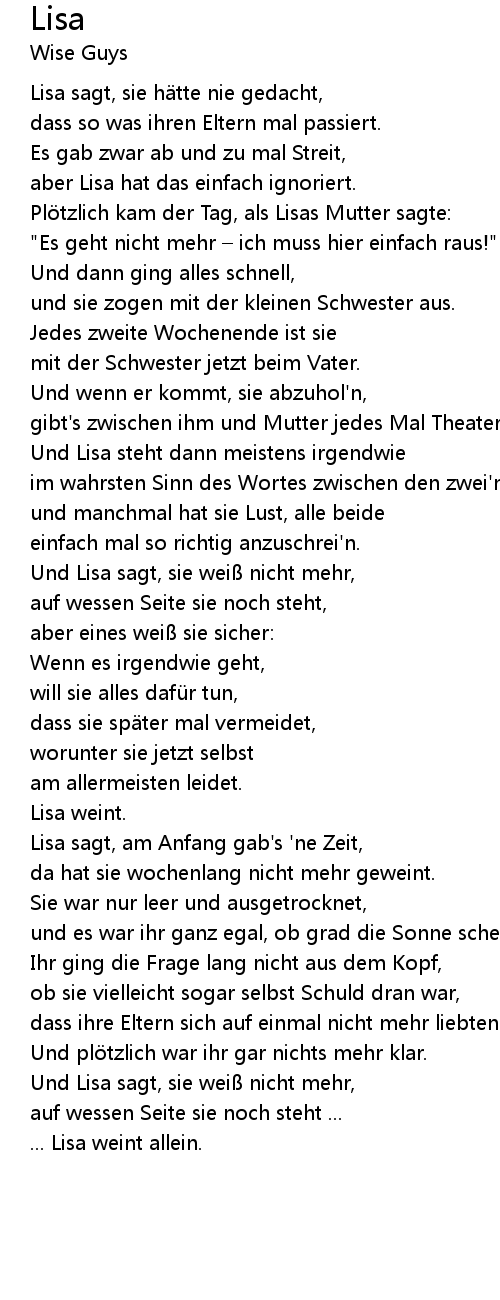 Lisa
Wise Guys

Lisa sagt, sie hätte nie gedacht,
dass so was ihren Eltern mal passiert.
Es gab zwar ab und zu mal Streit,
aber Lisa hat das einfach ignoriert.
Plötzlich kam der Tag, als Lisas Mutter sagte:
"Es geht nicht mehr – ich muss hier einfach raus!"
Und dann ging alles schnell,
und sie zogen mit der kleinen Schwester aus.
Jedes zweite Wochenende ist sie
mit der Schwester jetzt beim Vater.
Und wenn er kommt, sie abzuhol'n,
gibt's zwischen ihm und Mutter jedes Mal Theater
Und Lisa steht dann meistens irgendwie
im wahrsten Sinn des Wortes zwischen den zwei'n
und manchmal hat sie Lust, alle beide
einfach mal so richtig anzuschrei'n.
Und Lisa sagt, sie weiß nicht mehr,
auf wessen Seite sie noch steht,
aber eines weiß sie sicher:
Wenn es irgendwie geht,
will sie alles dafür tun,
dass sie später mal vermeidet,
worunter sie jetzt selbst
am allermeisten leidet.
Lisa weint.
Lisa sagt, am Anfang gab's 'ne Zeit,
da hat sie wochenlang nicht mehr geweint.
Sie war nur leer und ausgetrocknet,
und es war ihr ganz egal, ob grad die Sonne sche
Ihr ging die Frage lang nicht aus dem Kopf,
ob sie vielleicht sogar selbst Schuld dran war,
dass ihre Eltern sich auf einmal nicht mehr liebten
Und plötzlich war ihr gar nichts mehr klar.
Und Lisa sagt, sie weiß nicht mehr,
auf wessen Seite sie noch steht ...
... Lisa weint allein.